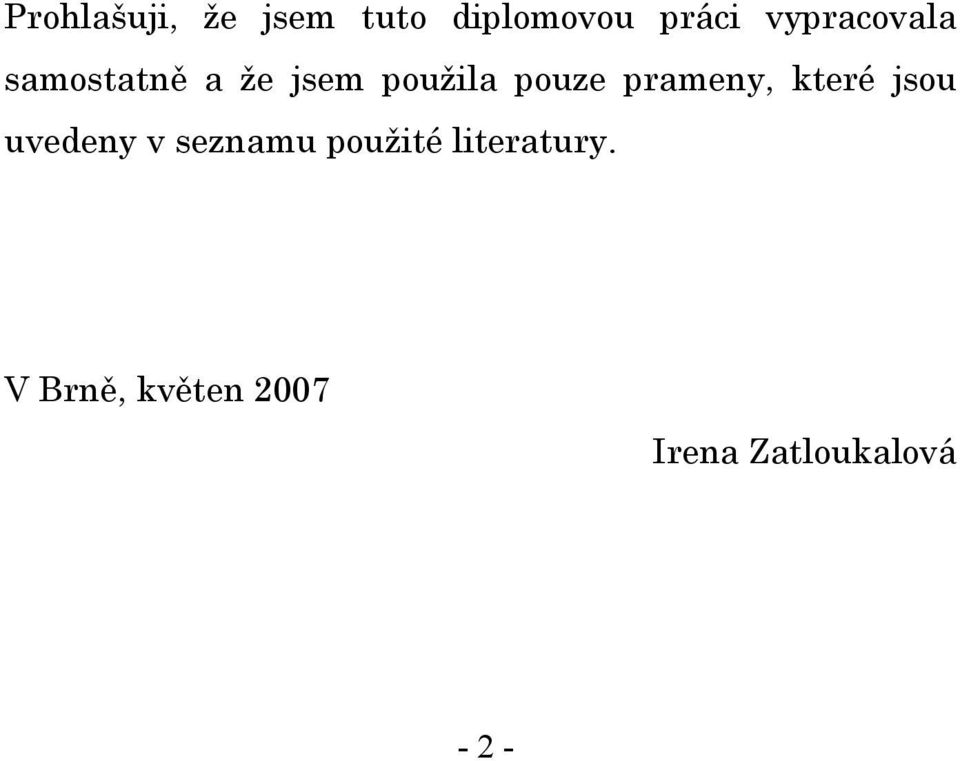 Prohlašuji, že jsem tuto diplomovou práci vypracovala samostatně a že jsem použila pouze prameny, které jsou uvedeny v seznamu použité literatury.

V Brně, květen 2007

Irena Zatloukalová

- 2 -